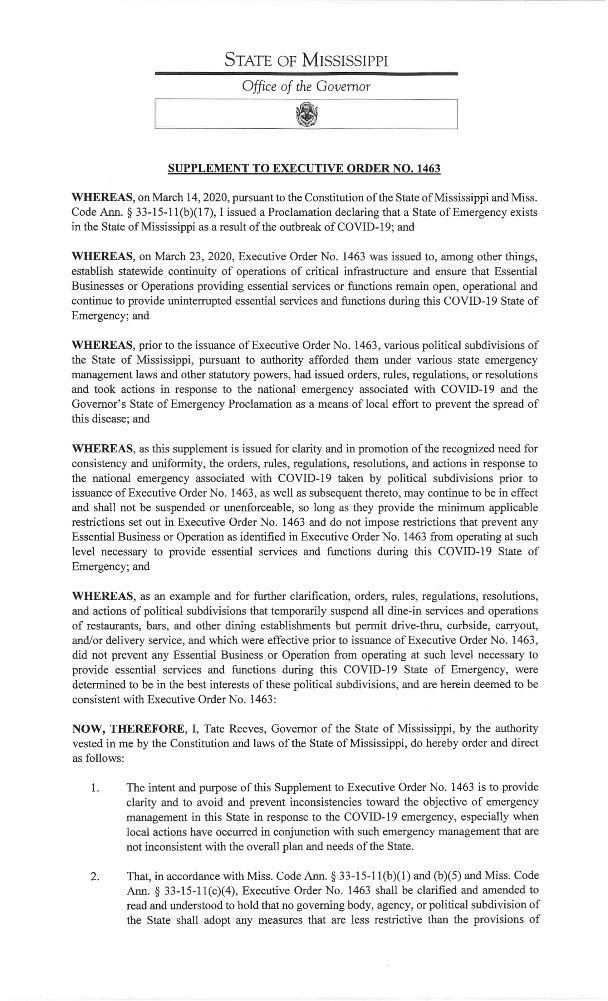 STATE OF MISSISSIPPI

Office of the Governor

SUPPLEMENT TO EXECUTIVE ORDER NO. 1463

WHEREAS, on March 14, 2020, pursuant to the Constitution of the State of Mississippi and Miss. Code Ann. § 33-15-11(b)(17), I issued a Proclamation declaring that a State of Emergency exists in the State of Mississippi as a result of the outbreak of COVID-19; and

WHEREAS, on March 23, 2020, Executive Order No. 1463 was issued to, among other things, establish statewide continuity of operations of critical infrastructure and ensure that Essential Businesses or Operations providing essential services or functions remain open, operational and continue to provide uninterrupted essential services and functions during this COVID-19 State of Emergency; and

WHEREAS, prior to the issuance of Executive Order No. 1463, various political subdivisions of the State of Mississippi, pursuant to authority afforded them under various state emergency management laws and other statutory powers, had issued orders, rules, regulations, or resolutions and took actions in response to the national emergency associated with COVID-19 and the Governor's State of Emergency Proclamation as a means of local effort to prevent the spread of this disease; and

WHEREAS, as this supplement is issued for clarity and in promotion of the recognized need for consistency and uniformity, the orders, rules, regulations, resolutions, and actions in response to the national emergency associated with COVID-19 taken by political subdivisions prior to issuance of Executive Order No. 1463, as well as subsequent thereto, may continue to be in effect and shall not be suspended or unenforceable, so long as they provide the minimum applicable restrictions set out in Executive Order No. 1463 and do not impose restrictions that prevent any Essential Business or Operation as identified in Executive Order No. 1463 from operating at such level necessary to provide essential services and functions during this COVID-19 State of Emergency; and

WHEREAS, as an example and for further clarification, orders, rules, regulations, resolutions, and actions of political subdivisions that temporarily suspend all dine-in services and operations of restaurants, bars, and other dining establishments but permit drive-thru, curbside, carryout, and/or delivery service, and which were effective prior to issuance of Executive Order No. 1463, did not prevent any Essential Business or Operation from operating at such level necessary to provide essential services and functions during this COVID-19 State of Emergency, were determined to be in the best interests of these political subdivisions, and are herein deemed to be consistent with Executive Order No. 1463:

NOW, THEREFORE, I, Tate Reeves, Governor of the State of Mississippi, by the authority vested in me by the Constitution and laws of the State of Mississippi, do hereby order and direct as follows:

1. The intent and purpose of this Supplement to Executive Order No. 1463 is to provide clarity and to avoid and prevent inconsistencies toward the objective of emergency management in this State in response to the COVID-19 emergency, especially when local actions have occurred in conjunction with such emergency management that are not inconsistent with the overall plan and needs of the State.

2. That, in accordance with Miss. Code Ann. § 33-15-11(b)(1) and (b)(5) and Miss. Code Ann. § 33-15-11(c)(4), Executive Order No. 1463 shall be clarified and amended to read and understood to hold that no governing body, agency, or political subdivision of the State shall adopt any measures that are less restrictive than the provisions of